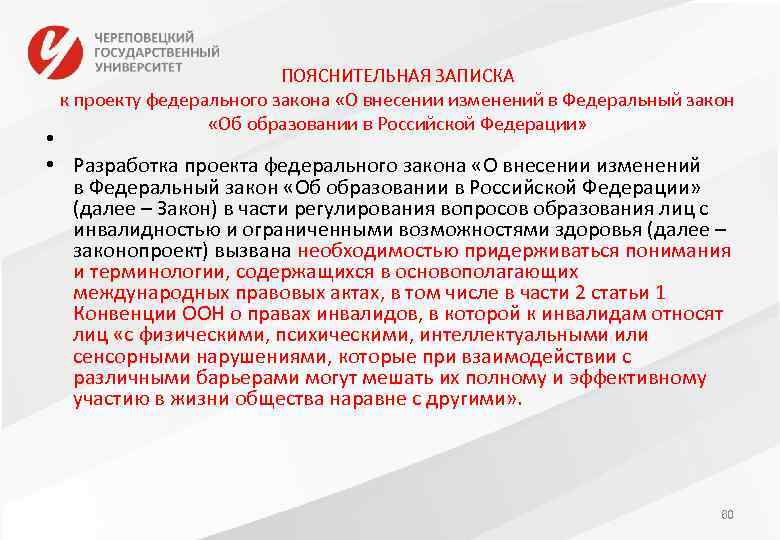 ЧЕРЕПОВЕЦКИЙ ГОСУДАРСТВЕННЫЙ УНИВЕРСИТЕТ

ПОЯСНИТЕЛЬНАЯ ЗАПИСКА
к проекту федерального закона «О внесении изменений в Федеральный закон «Об образовании в Российской Федерации»

•

• Разработка проекта федерального закона «О внесении изменений в Федеральный закон «Об образовании в Российской Федерации» (далее – Закон) в части регулирования вопросов образования лиц с инвалидностью и ограниченными возможностями здоровья (далее – законопроект) вызвана необходимостью придерживаться понимания и терминологии, содержащихся в основополагающих международных правовых актах, в том числе в части 2 статьи 1 Конвенции ООН о правах инвалидов, в которой к инвалидам относят лиц «с физическими, психическими, интеллектуальными или сенсорными нарушениями, которые при взаимодействии с различными барьерами могут мешать их полному и эффективному участию в жизни общества наравне с другими».

60